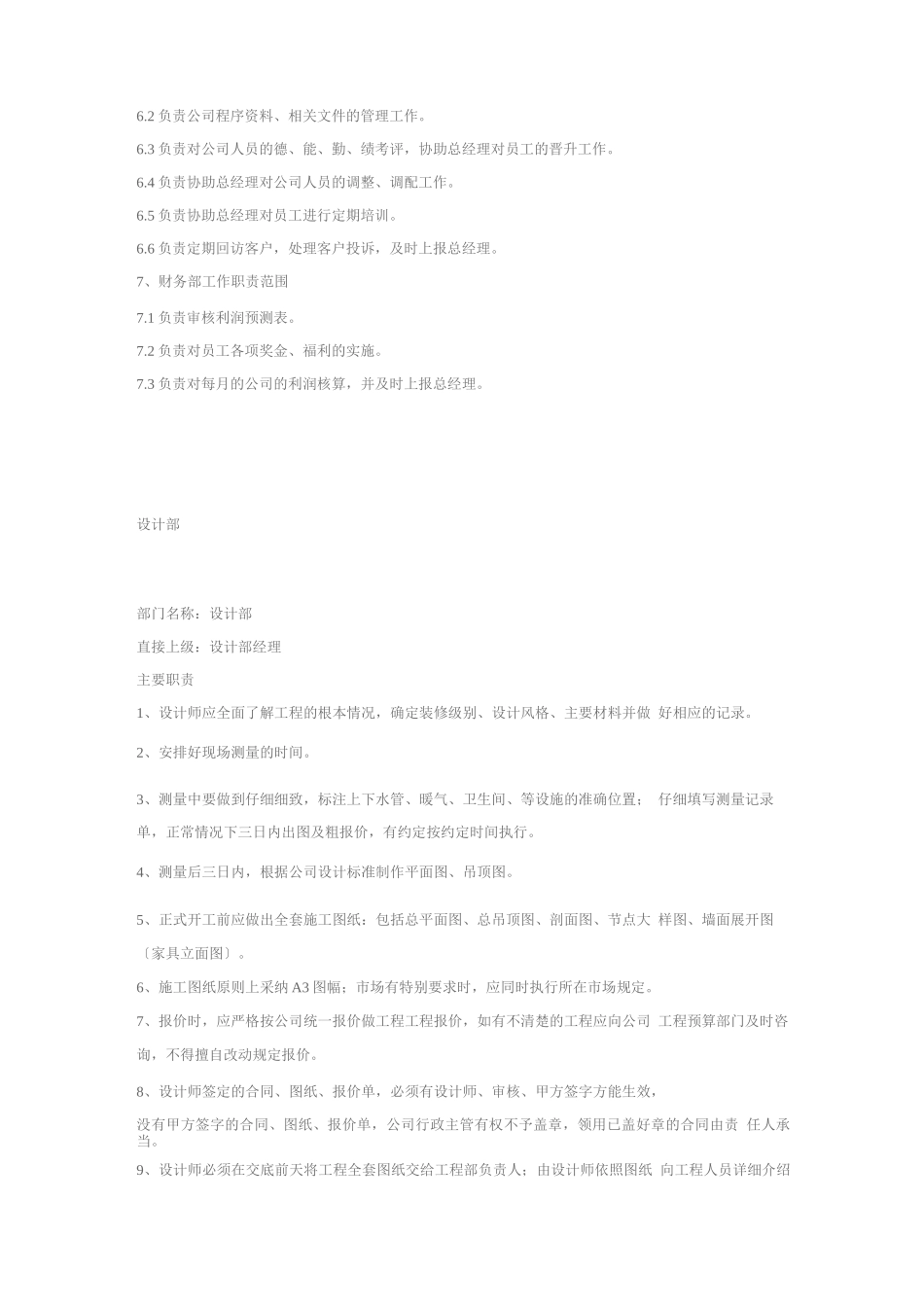 6.2 负责公司程序资料、相关文件的管理工作。

6.3 负责对公司人员的德、能、勤、绩考评，协助总经理对员工的晋升工作。

6.4 负责协助总经理对公司人员的调整、调配工作。

6.5 负责协助总经理对员工进行定期培训。

6.6 负责定期回访客户，处理客户投诉，及时上报总经理。

7、财务部工作职责范围

7.1 负责审核利润预测表。

7.2 负责对员工各项奖金、福利的实施。

7.3 负责对每月的公司的利润核算，并及时上报总经理。

设计部

部门名称：设计部

直接上级：设计部经理

主要职责

1、设计师应全面了解工程的根本情况，确定装修级别、设计风格、主要材料并做 好相应的记录。

2、安排好现场测量的时间。

3、测量中要做到仔细细致，标注上下水管、暖气、卫生间、等设施的准确位置； 仔细填写测量记录单，正常情况下三日内出图及粗报价，有约定按约定时间执行。

4、测量后三日内，根据公司设计标准制作平面图、吊顶图。

5、正式开工前应做出全套施工图纸：包括总平面图、总吊顶图、剖面图、节点大 样图、墙面展开图〔家具立面图〕。

6、施工图纸原则上采纳 A3 图幅；市场有特别要求时，应同时执行所在市场规定。

7、报价时，应严格按公司统一报价做工程工程报价，如有不清楚的工程应向公司 工程预算部门及时咨询，不得擅自改动规定报价。

8、设计师签定的合同、图纸、报价单，必须有设计师、审核、甲方签字方能生效，

没有甲方签字的合同、图纸、报价单，公司行政主管有权不予盖章，领用已盖好章的合同由责 任人承当。

9、设计师必须在交底前天将工程全套图纸交给工程部负责人；由设计师依照图纸 向工程人员详细介绍